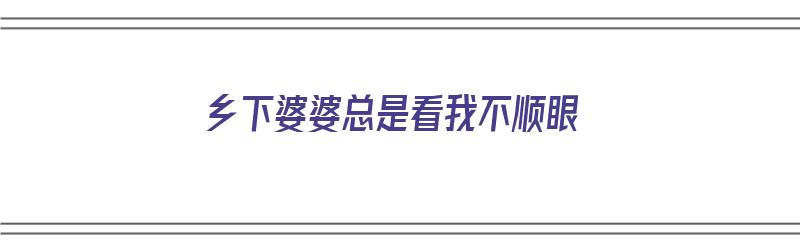 乡下婆婆总是看我不顺眼